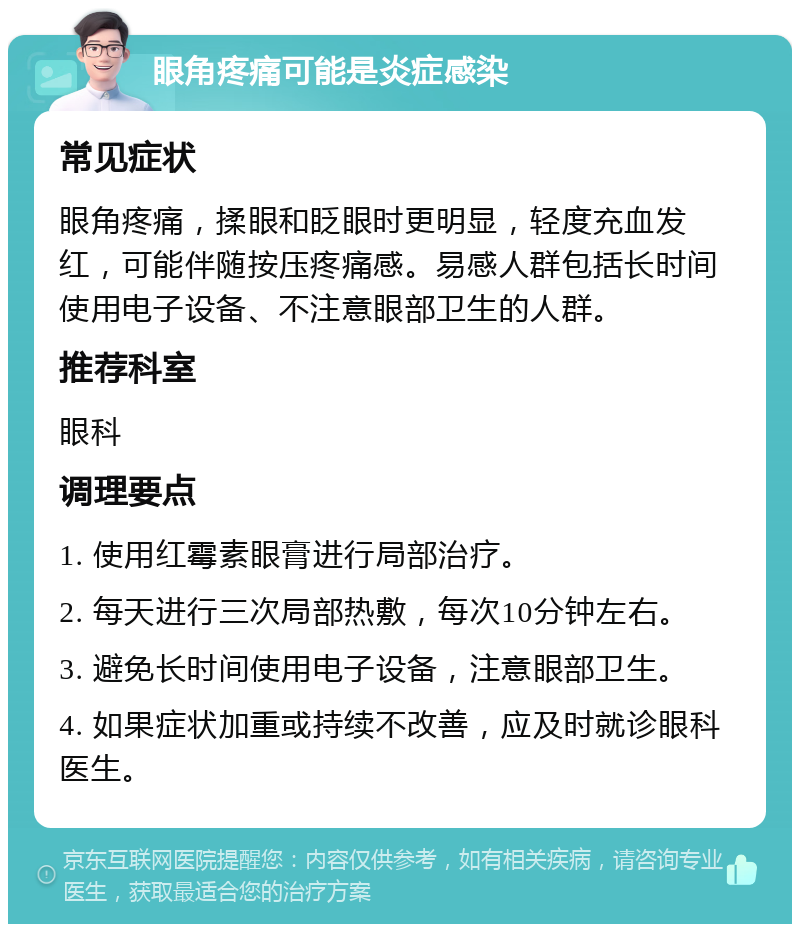 眼角疼痛可能是炎症感染

常见症状

眼角疼痛，揉眼和眨眼时更明显，轻度充血发红，可能伴随按压疼痛感。易感人群包括长时间使用电子设备、不注意眼部卫生的人群。

推荐科室

眼科

调理要点

1. 使用红霉素眼膏进行局部治疗。

2. 每天进行三次局部热敷，每次10分钟左右。

3. 避免长时间使用电子设备，注意眼部卫生。

4. 如果症状加重或持续不改善，应及时就诊眼科医生。

京东互联网医院提醒您：内容仅供参考，如有相关疾病，请咨询专业医生，获取最适合您的治疗方案